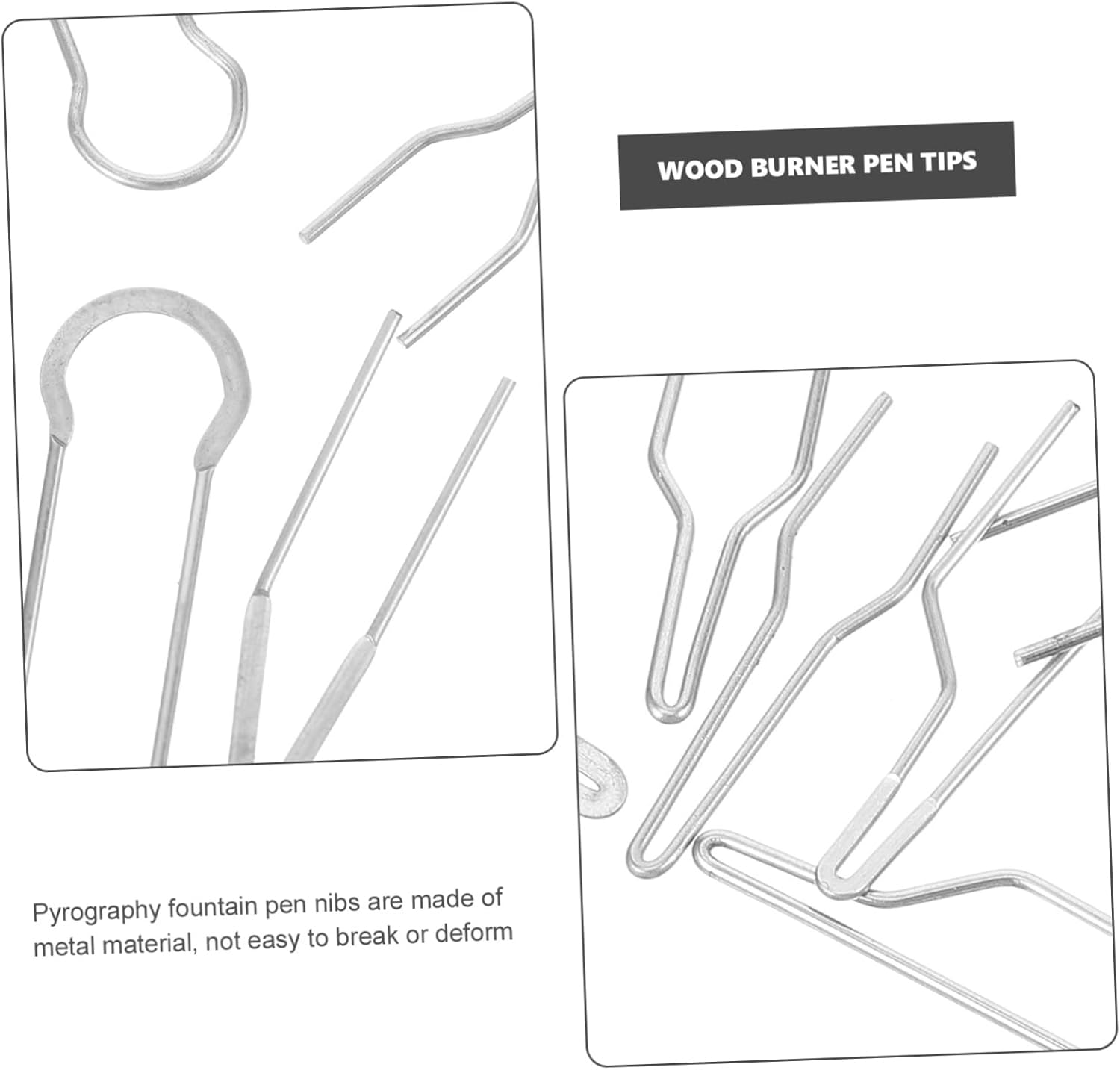 WOOD BURNER PEN TIPS

Pyrography fountain pen nibs are made of metal material, not easy to break or deform